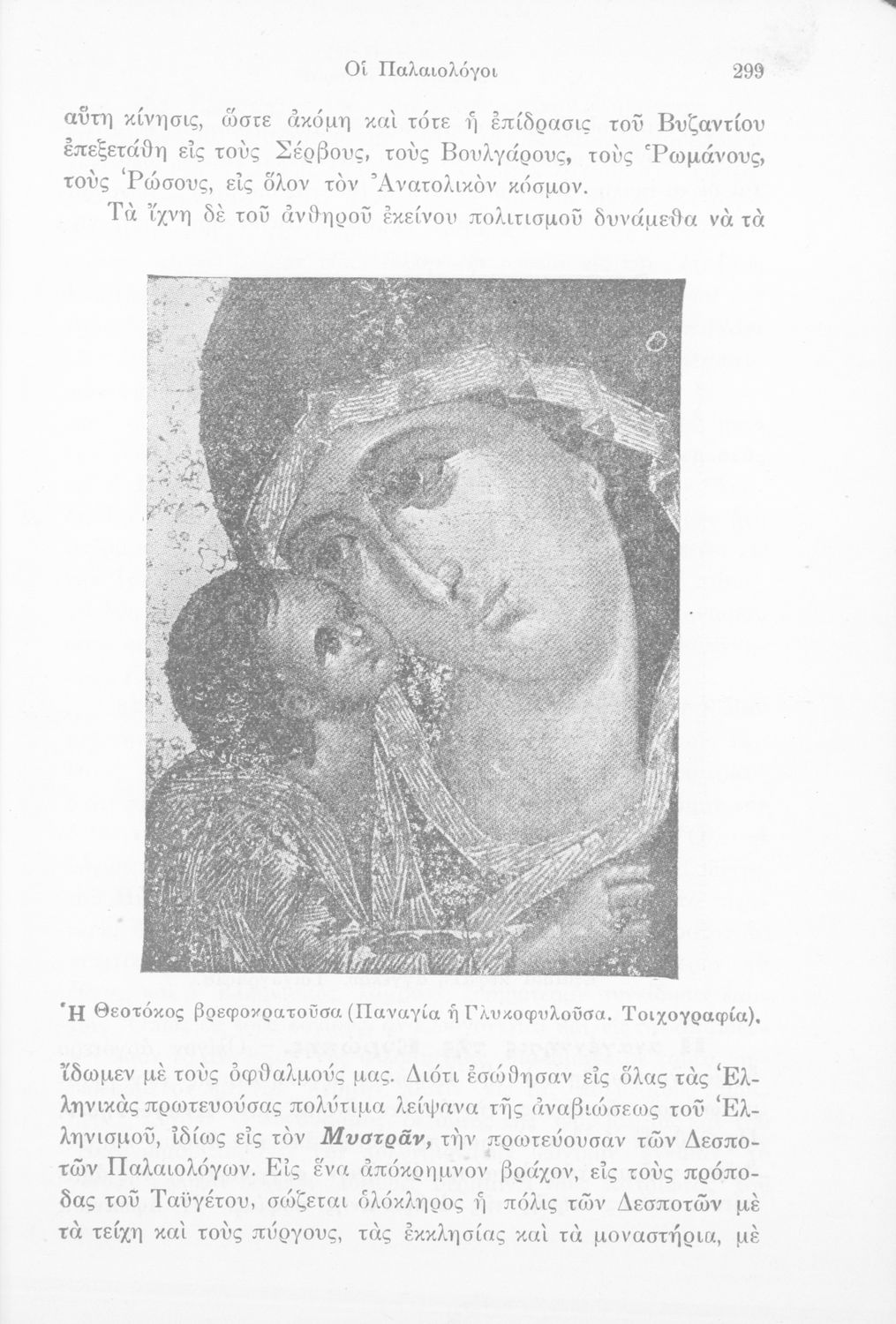 Οἱ Παλαιολόγοι 299

αὕτη κίνησις, ὥστε ἀκόμη καὶ τότε ἡ ἐπίδρασις τοῦ Βυζαντίου ἐπεξετάθη εἰς τοὺς Σέρβους, τοὺς Βουλγάρους, τοὺς Ῥωμάνους, τοὺς Ῥώσους, εἰς ὅλον τὸν Ἀνατολικὸν κόσμον.

Τὰ ἴχνη δὲ τοῦ ἀνθηροῦ ἐκείνου πολιτισμοῦ δυνάμεθα νὰ τὰ

Ἡ Θεοτόκος βρεφοκρατοῦσα (Παναγία ἡ Γλυκοφυλοῦσα. Τοιχογραφία).

ἴδωμεν μὲ τοὺς ὀφθαλμούς μας. Διότι ἐσώθησαν εἰς ὅλας τὰς Ἑλληνικὰς πρωτευούσας πολύτιμα λείψανα τῆς ἀναβιώσεως τοῦ Ἑλληνισμοῦ, ἰδίως εἰς τὸν Μυστρᾶν, τὴν πρωτεύουσαν τῶν Δεσποτῶν Παλαιολόγων. Εἰς ἕνα ἀπόκρημνον βράχον, εἰς τοὺς πρόποδας τοῦ Ταϋγέτου, σώζεται ὁλόκληρος ἡ πόλις τῶν Δεσποτῶν μὲ τὰ τείχη καὶ τοὺς πύργους, τὰς ἐκκλησίας καὶ τὰ μοναστήρια, μὲ